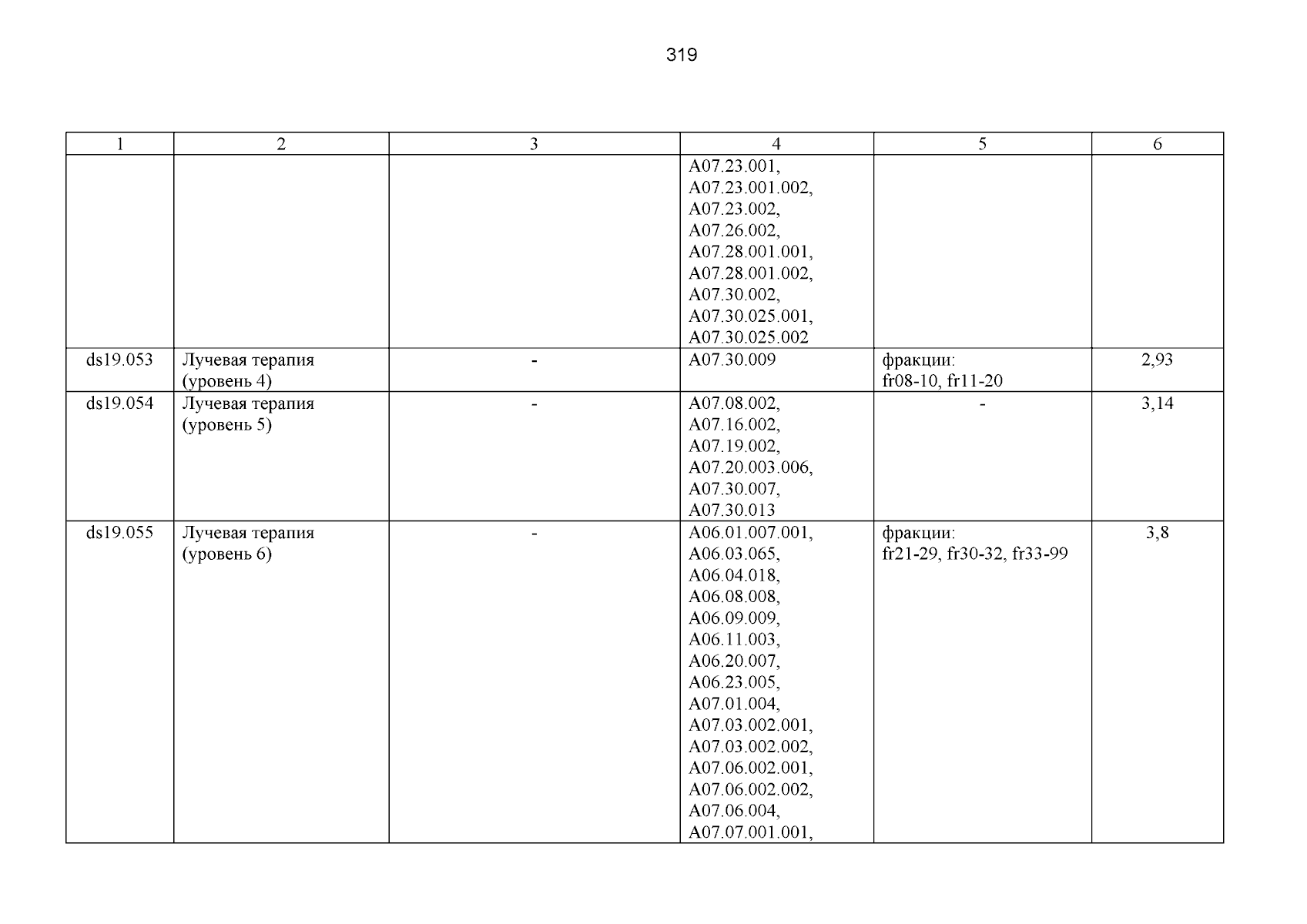 319

| 1 | 2 | 3 | 4 | 5 | 6 |
|---|---|---|---|---|---|
| | | | A07.23.001, A07.23.001.002, A07.23.002, A07.26.002, A07.28.001.001, A07.28.001.002, A07.30.002, A07.30.025.001, A07.30.025.002 | | |
| ds19.053 | Лучевая терапия (уровень 4) | - | A07.30.009 | фракции: fr08-10, fr11-20 | 2,93 |
| ds19.054 | Лучевая терапия (уровень 5) | - | A07.08.002, A07.16.002, A07.19.002, A07.20.003.006, A07.30.007, A07.30.013 | - | 3,14 |
| ds19.055 | Лучевая терапия (уровень 6) | - | A06.01.007.001, A06.03.065, A06.04.018, A06.08.008, A06.09.009, A06.11.003, A06.20.007, A06.23.005, A07.01.004, A07.03.002.001, A07.03.002.002, A07.06.002.001, A07.06.002.002, A07.06.004, A07.07.001.001, | фракции: fr21-29, fr30-32, fr33-99 | 3,8 |